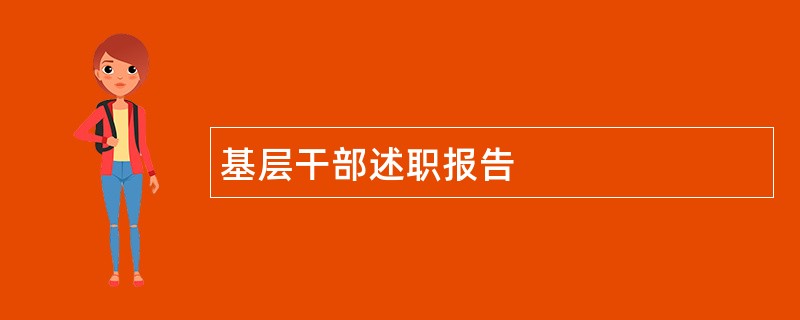 基层干部述职报告